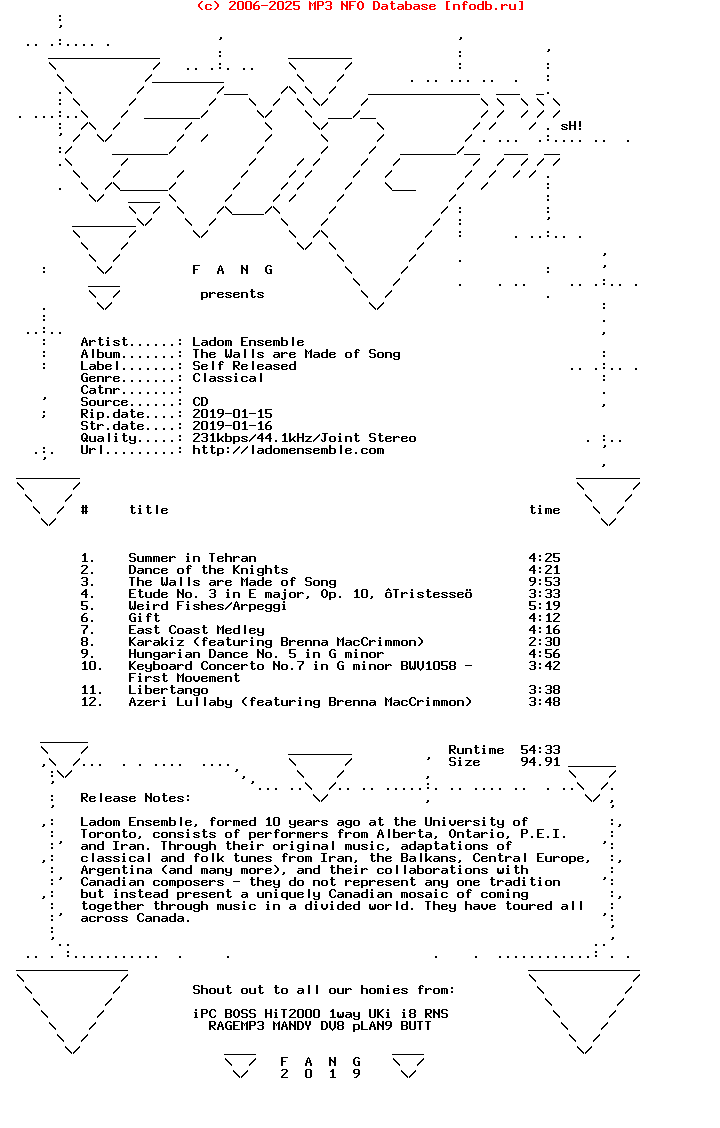 (c) 2006-2025 MP3 NFO Database [nfodb.ru]

sH!

F A N G

presents

Artist......: Ladom Ensemble
Album.......: The Walls are Made of Song
Label.......: Self Released
Genre.......: Classical
Catnr.......:
Source......: CD
Rip.date....: 2019-01-15
Str.date....: 2019-01-16
Quality.....: 231kbps/44.1kHz/Joint Stereo
Url.........: http://ladomensemble.com

| # | title | time |
|---|---|---|
| 1. | Summer in Tehran | 4:25 |
| 2. | Dance of the Knights | 4:21 |
| 3. | The Walls are Made of Song | 9:53 |
| 4. | Etude No. 3 in E major, Op. 10, ôTristesseö | 3:33 |
| 5. | Weird Fishes/Arpeggi | 5:19 |
| 6. | Gift | 4:12 |
| 7. | East Coast Medley | 4:16 |
| 8. | Karakiz (featuring Brenna MacCrimmon) | 2:30 |
| 9. | Hungarian Dance No. 5 in G minor | 4:56 |
| 10. | Keyboard Concerto No.7 in G minor BWV1058 - First Movement | 3:42 |
| 11. | Libertango | 3:38 |
| 12. | Azeri Lullaby (featuring Brenna MacCrimmon) | 3:48 |

Runtime 54:33
Size 94.91

Release Notes:

Ladom Ensemble, formed 10 years ago at the University of Toronto, consists of performers from Alberta, Ontario, P.E.I. and Iran. Through their original music, adaptations of classical and folk tunes from Iran, the Balkans, Central Europe, Argentina (and many more), and their collaborations with Canadian composers - they do not represent any one tradition but instead present a uniquely Canadian mosaic of coming together through music in a divided world. They have toured all across Canada.

Shout out to all our homies from:

iPC BOSS HiT2000 1way UKi i8 RNS
RAGEMP3 MANDY DV8 pLAN9 BUTT

F A N G
2 0 1 9